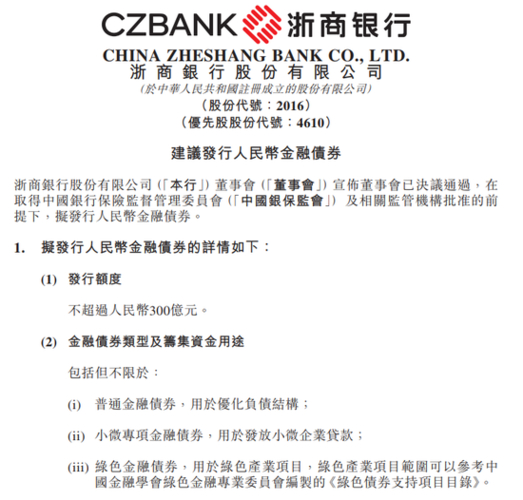 CZBANK 浙商银行

CHINA ZHESHANG BANK CO., LTD.
浙商銀行股份有限公司
(於中華人民共和國註冊成立的股份有限公司)
(股份代號：2016)
(優先股股份代號：4610)

建議發行人民幣金融債券

浙商銀行股份有限公司(「本行」)董事會(「董事會」)宣佈董事會已決議通過，在取得中國銀行保險監督管理委員會(「中國銀保監會」)及相關監管機構批准的前提下，擬發行人民幣金融債券。

1. 擬發行人民幣金融債券的詳情如下：

(1) 發行額度

不超過人民幣300億元。

(2) 金融債券類型及籌集資金用途

包括但不限於：

(i) 普通金融債券，用於優化負債結構；

(ii) 小微專項金融債券，用於發放小微企業貸款；

(iii) 綠色金融債券，用於綠色產業項目，綠色產業項目範圍可以參考中國金融學會綠色金融專業委員會編製的《綠色債券支持項目目錄》。